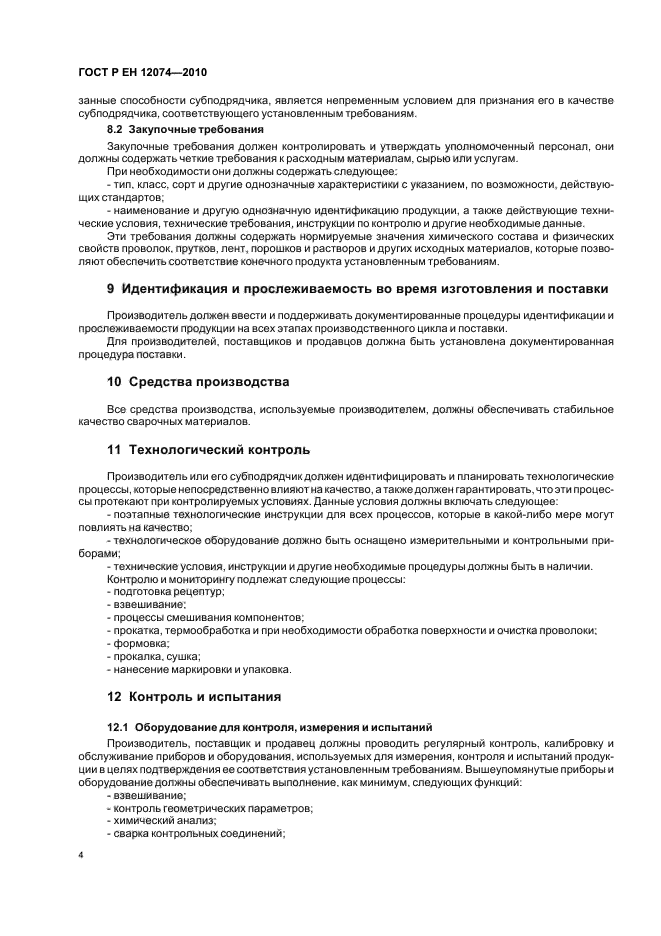 ГОСТ Р ЕН 12074—2010

занные способности субподрядчика, является непременным условием для признания его в качестве субподрядчика, соответствующего установленным требованиям.

8.2 Закупочные требования

Закупочные требования должен контролировать и утверждать уполномоченный персонал, они должны содержать четкие требования к расходным материалам, сырью или услугам.

При необходимости они должны содержать следующее:

- тип, класс, сорт и другие однозначные характеристики с указанием, по возможности, действующих стандартов;

- наименование и другую однозначную идентификацию продукции, а также действующие технические условия, технические требования, инструкции по контролю и другие необходимые данные.

Эти требования должны содержать нормируемые значения химического состава и физических свойств проволок, прутков, лент, порошков и растворов и других исходных материалов, которые позволяют обеспечить соответствие конечного продукта установленным требованиям.

9 Идентификация и прослеживаемость во время изготовления и поставки

Производитель должен ввести и поддерживать документированные процедуры идентификации и прослеживаемости продукции на всех этапах производственного цикла и поставки.

Для производителей, поставщиков и продавцов должна быть установлена документированная процедура поставки.

10 Средства производства

Все средства производства, используемые производителем, должны обеспечивать стабильное качество сварочных материалов.

11 Технологический контроль

Производитель или его субподрядчик должен идентифицировать и планировать технологические процессы, которые непосредственно влияют на качество, а также должен гарантировать, что эти процессы протекают при контролируемых условиях. Данные условия должны включать следующее:

- поэтапные технологические инструкции для всех процессов, которые в какой-либо мере могут повлиять на качество;

- технологическое оборудование должно быть оснащено измерительными и контрольными приборами;

- технические условия, инструкции и другие необходимые процедуры должны быть в наличии.

Контролю и мониторингу подлежат следующие процессы:

- подготовка рецептур;

- взвешивание;

- процессы смешивания компонентов;

- прокатка, термообработка и при необходимости обработка поверхности и очистка проволоки;

- формовка;

- прокалка, сушка;

- нанесение маркировки и упаковка.

12 Контроль и испытания

12.1 Оборудование для контроля, измерения и испытаний

Производитель, поставщик и продавец должны проводить регулярный контроль, калибровку и обслуживание приборов и оборудования, используемых для измерения, контроля и испытаний продукции в целях подтверждения ее соответствия установленным требованиям. Вышеупомянутые приборы и оборудование должны обеспечивать выполнение, как минимум, следующих функций:

- взвешивание;

- контроль геометрических параметров;

- химический анализ;

- сварка контрольных соединений;

4